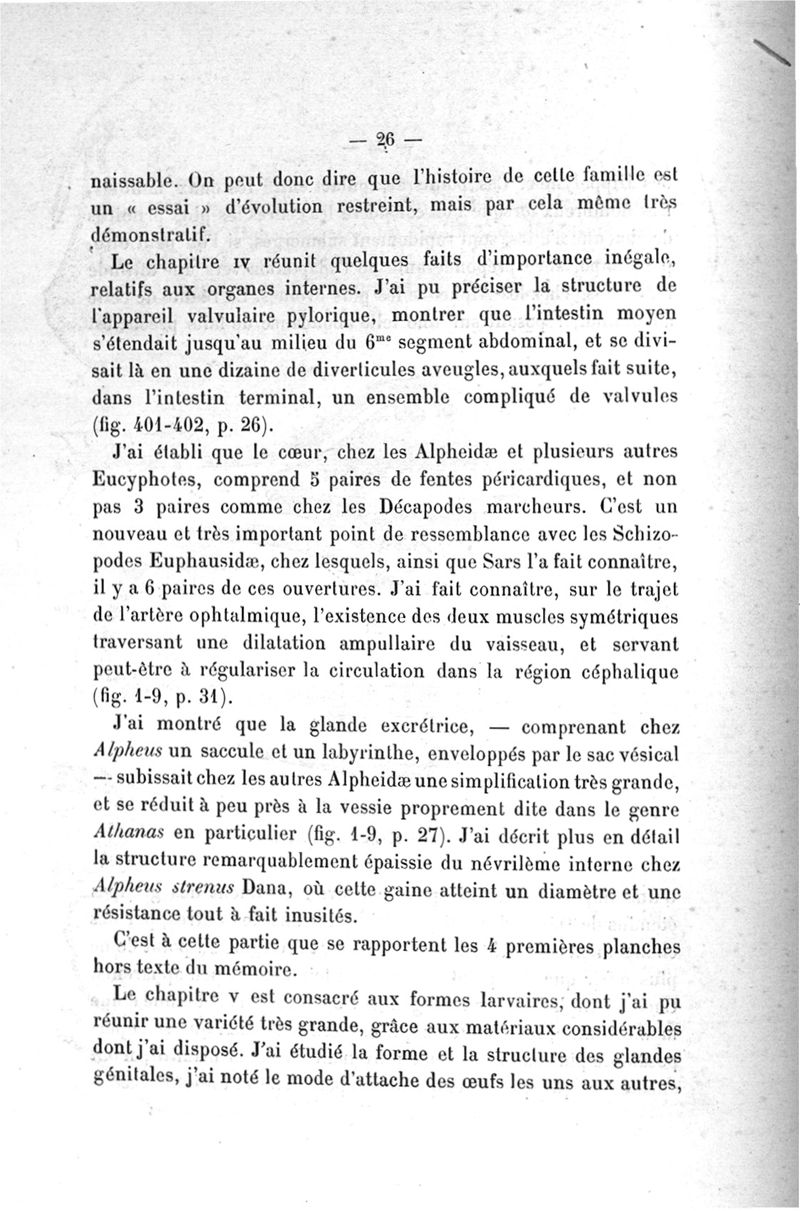 — 26 —

naissable. On peut donc dire que l'histoire de cette famille est un « essai » d'évolution restreint, mais par cela même très démonstratif.

Le chapitre IV réunit quelques faits d'importance inégale, relatifs aux organes internes. J'ai pu préciser la structure de l'appareil valvulaire pylorique, montrer que l'intestin moyen s'étendait jusqu'au milieu du $6^{me}$ segment abdominal, et se divisait là en une dizaine de diverticules aveugles, auxquels fait suite, dans l'intestin terminal, un ensemble compliqué de valvules (fig. 401-402, p. 26).

J'ai établi que le cœur, chez les Alpheidæ et plusieurs autres Eucyphotes, comprend 5 paires de fentes péricardiques, et non pas 3 paires comme chez les Décapodes marcheurs. C'est un nouveau et très important point de ressemblance avec les Schizopodes Euphausidæ, chez lesquels, ainsi que Sars l'a fait connaître, il y a 6 paires de ces ouvertures. J'ai fait connaître, sur le trajet de l'artère ophtalmique, l'existence des deux muscles symétriques traversant une dilatation ampullaire du vaisseau, et servant peut-être à régulariser la circulation dans la région céphalique (fig. 1-9, p. 31).

J'ai montré que la glande excrétrice, — comprenant chez Alpheus un saccule et un labyrinthe, enveloppés par le sac vésical — subissait chez les autres Alpheidæ une simplification très grande, et se réduit à peu près à la vessie proprement dite dans le genre Athanas en particulier (fig. 1-9, p. 27). J'ai décrit plus en détail la structure remarquablement épaissie du névrilème interne chez Alpheus strenus Dana, où cette gaine atteint un diamètre et une résistance tout à fait inusités.

C'est à cette partie que se rapportent les 4 premières planches hors texte du mémoire.

Le chapitre V est consacré aux formes larvaires, dont j'ai pu réunir une variété très grande, grâce aux matériaux considérables dont j'ai disposé. J'ai étudié la forme et la structure des glandes génitales, j'ai noté le mode d'attache des œufs les uns aux autres,